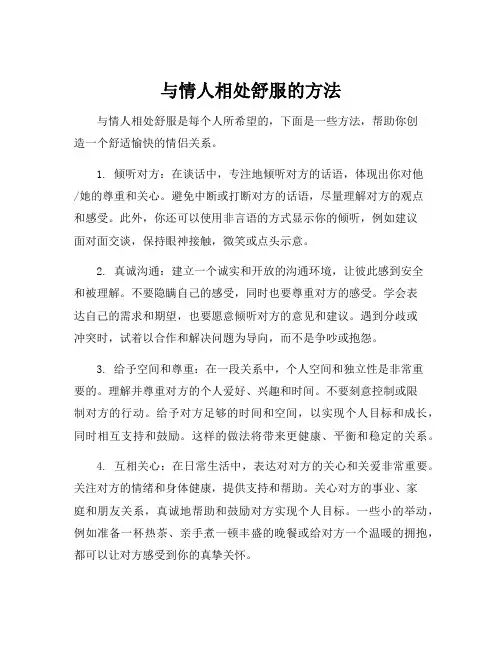 与情人相处舒服的方法

与情人相处舒服是每个人所希望的，下面是一些方法，帮助你创造一个舒适愉快的情侣关系。

1. 倾听对方：在谈话中，专注地倾听对方的话语，体现出你对他/她的尊重和关心。避免中断或打断对方的话语，尽量理解对方的观点和感受。此外，你还可以使用非言语的方式显示你的倾听，例如建议面对面交谈，保持眼神接触，微笑或点头示意。

2. 真诚沟通：建立一个诚实和开放的沟通环境，让彼此感到安全和被理解。不要隐瞒自己的感受，同时也要尊重对方的感受。学会表达自己的需求和期望，也要愿意倾听对方的意见和建议。遇到分歧或冲突时，试着以合作和解决问题为导向，而不是争吵或抱怨。

3. 给予空间和尊重：在一段关系中，个人空间和独立性是非常重要的。理解并尊重对方的个人爱好、兴趣和时间。不要刻意控制或限制对方的行动。给予对方足够的时间和空间，以实现个人目标和成长，同时相互支持和鼓励。这样的做法将带来更健康、平衡和稳定的关系。

4. 互相关心：在日常生活中，表达对对方的关心和关爱非常重要。关注对方的情绪和身体健康，提供支持和帮助。关心对方的事业、家庭和朋友关系，真诚地帮助和鼓励对方实现个人目标。一些小的举动，例如准备一杯热茶、亲手煮一顿丰盛的晚餐或给对方一个温暖的拥抱，都可以让对方感受到你的真挚关怀。